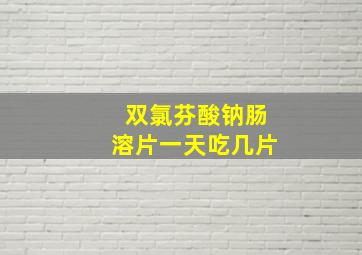 双氯芬酸钠肠溶片一天吃几片